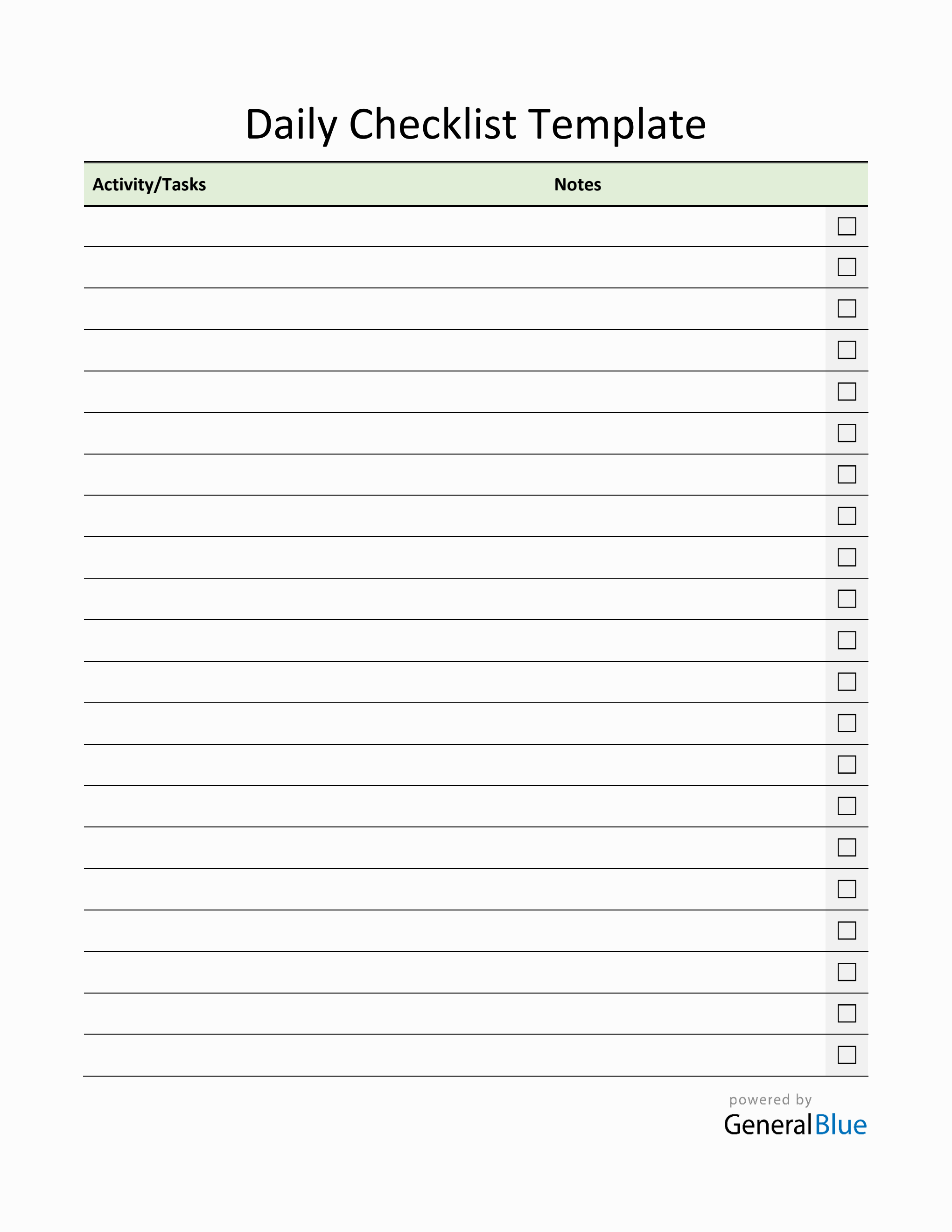 Daily Checklist Template

| Activity/Tasks | Notes | |
|---|---|---|
| | | ☐ |
| | | ☐ |
| | | ☐ |
| | | ☐ |
| | | ☐ |
| | | ☐ |
| | | ☐ |
| | | ☐ |
| | | ☐ |
| | | ☐ |
| | | ☐ |
| | | ☐ |
| | | ☐ |
| | | ☐ |
| | | ☐ |
| | | ☐ |
| | | ☐ |
| | | ☐ |
| | | ☐ |
| | | ☐ |
| | | ☐ |

powered by
GeneralBlue